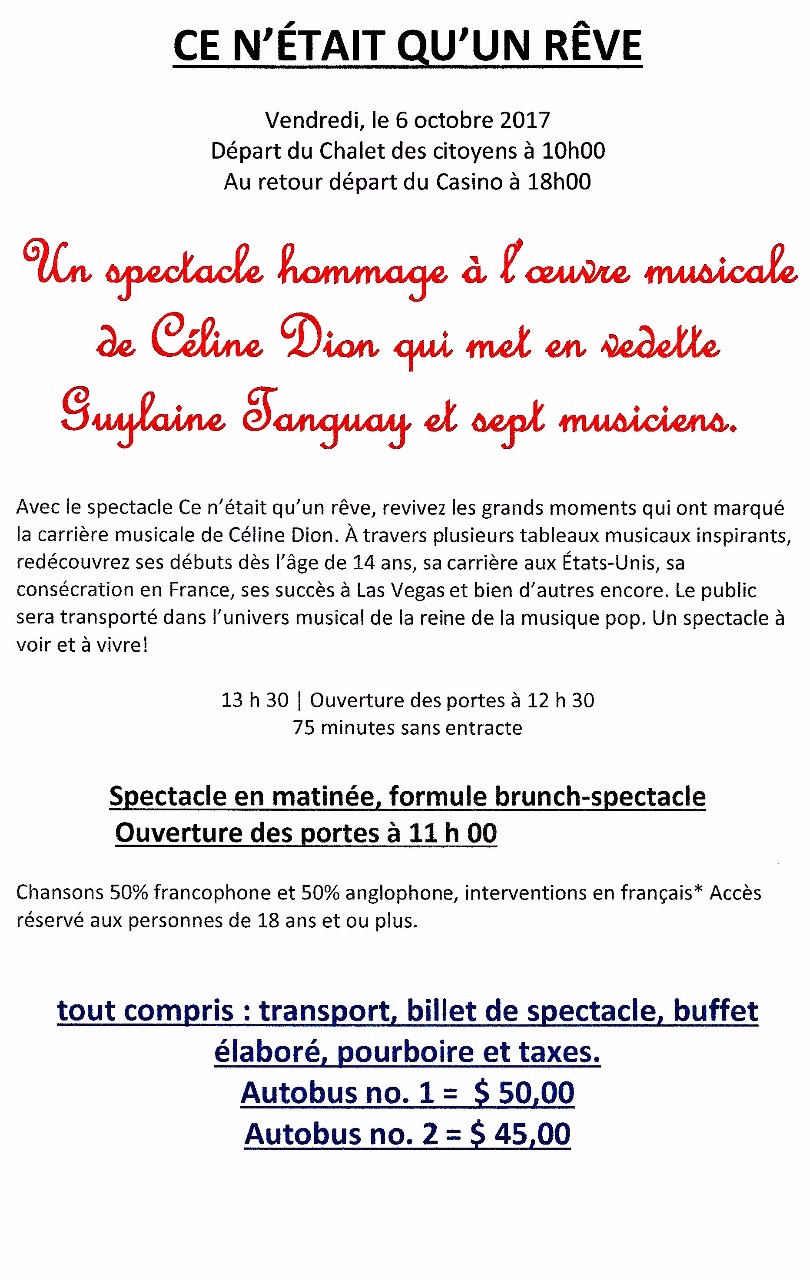 CE N'ÉTAIT QU'UN RÊVE

Vendredi, le 6 octobre 2017
Départ du Chalet des citoyens à 10h00
Au retour départ du Casino à 18h00

Un spectacle hommage à l'œuvre musicale de Céline Dion qui met en vedette Guylaine Tanguay et sept musiciens.

Avec le spectacle Ce n'était qu'un rêve, revivez les grands moments qui ont marqué la carrière musicale de Céline Dion. À travers plusieurs tableaux musicaux inspirants, redécouvrez ses débuts dès l'âge de 14 ans, sa carrière aux États-Unis, sa consécration en France, ses succès à Las Vegas et bien d'autres encore. Le public sera transporté dans l'univers musical de la reine de la musique pop. Un spectacle à voir et à vivre!

13 h 30 | Ouverture des portes à 12 h 30
75 minutes sans entracte

Spectacle en matinée, formule brunch-spectacle
Ouverture des portes à 11 h 00

Chansons 50% francophone et 50% anglophone, interventions en français* Accès réservé aux personnes de 18 ans et ou plus.

tout compris : transport, billet de spectacle, buffet élaboré, pourboire et taxes.
Autobus no. 1 = $ 50,00
Autobus no. 2 = $ 45,00